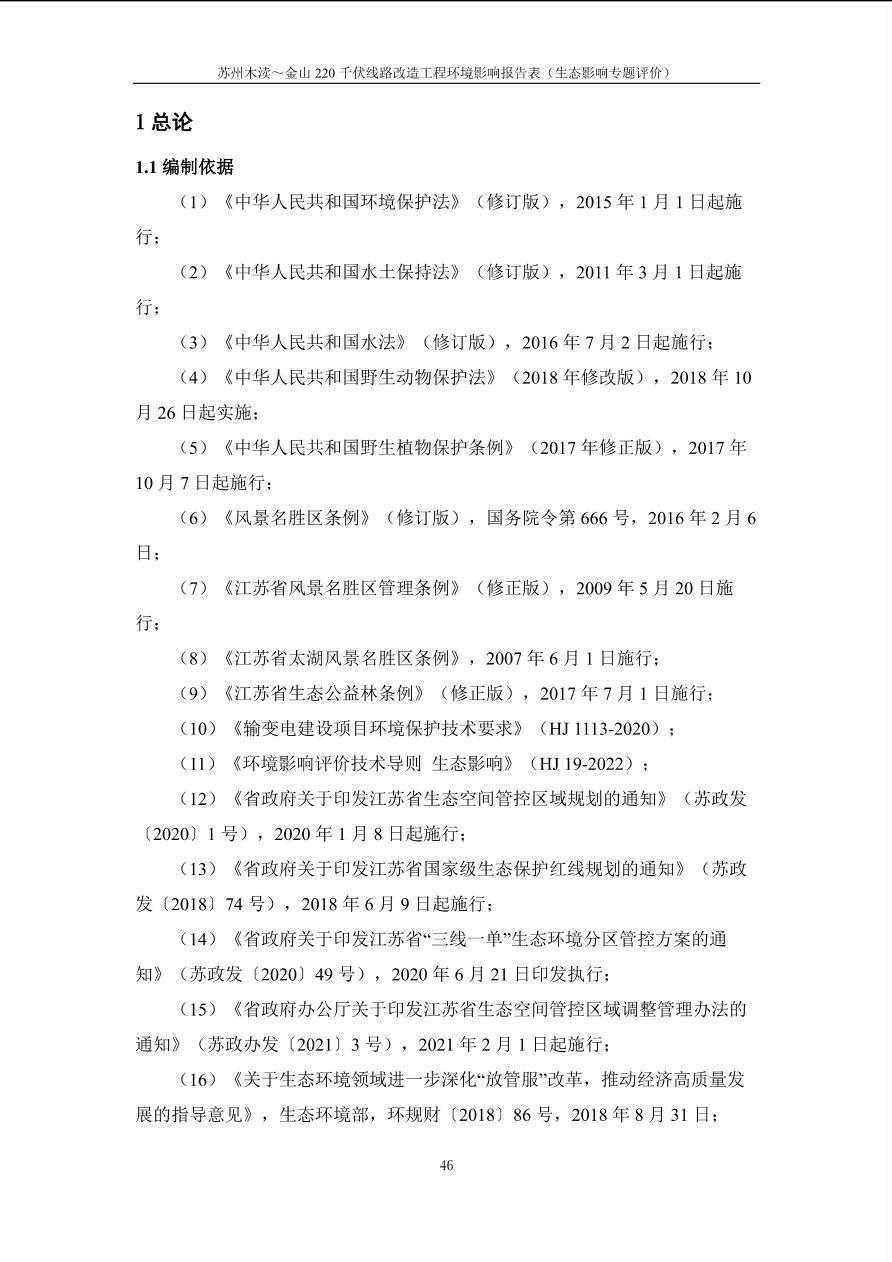 苏州木渎～金山220千伏线路改造工程环境影响报告表（生态影响专题评价）

1总论

1.1编制依据

（1）《中华人民共和国环境保护法》（修订版），2015年1月1日起施行；

（2）《中华人民共和国水土保持法》（修订版），2011年3月1日起施行；

（3）《中华人民共和国水法》（修订版），2016年7月2日起施行；

（4）《中华人民共和国野生动物保护法》（2018年修改版），2018年10月26日起实施；

（5）《中华人民共和国野生植物保护条例》（2017年修正版），2017年10月7日起施行；

（6）《风景名胜区条例》（修订版），国务院令第666号，2016年2月6日；

（7）《江苏省风景名胜区管理条例》（修正版），2009年5月20日施行；

（8）《江苏省太湖风景名胜区条例》，2007年6月1日施行；

（9）《江苏省生态公益林条例》（修正版），2017年7月1日施行；

（10）《输变电建设项目环境保护技术要求》（HJ 1113-2020）；

（11）《环境影响评价技术导则 生态影响》（HJ 19-2022）；

（12）《省政府关于印发江苏省生态空间管控区域规划的通知》（苏政发〔2020〕1号），2020年1月8日起施行；

（13）《省政府关于印发江苏省国家级生态保护红线规划的通知》（苏政发〔2018〕74号），2018年6月9日起施行；

（14）《省政府关于印发江苏省“三线一单”生态环境分区管控方案的通知》（苏政发〔2020〕49号），2020年6月21日印发执行；

（15）《省政府办公厅关于印发江苏省生态空间管控区域调整管理办法的通知》（苏政办发〔2021〕3号），2021年2月1日起施行；

（16）《关于生态环境领域进一步深化“放管服”改革，推动经济高质量发展的指导意见》，生态环境部，环规财〔2018〕86号，2018年8月31日；

46